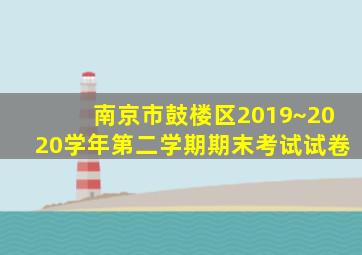 南京市鼓楼区2019~2020学年第二学期期末考试试卷